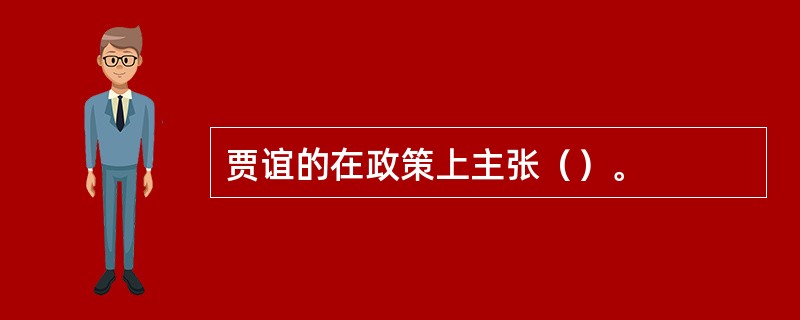 贾谊的在政策上主张（）。